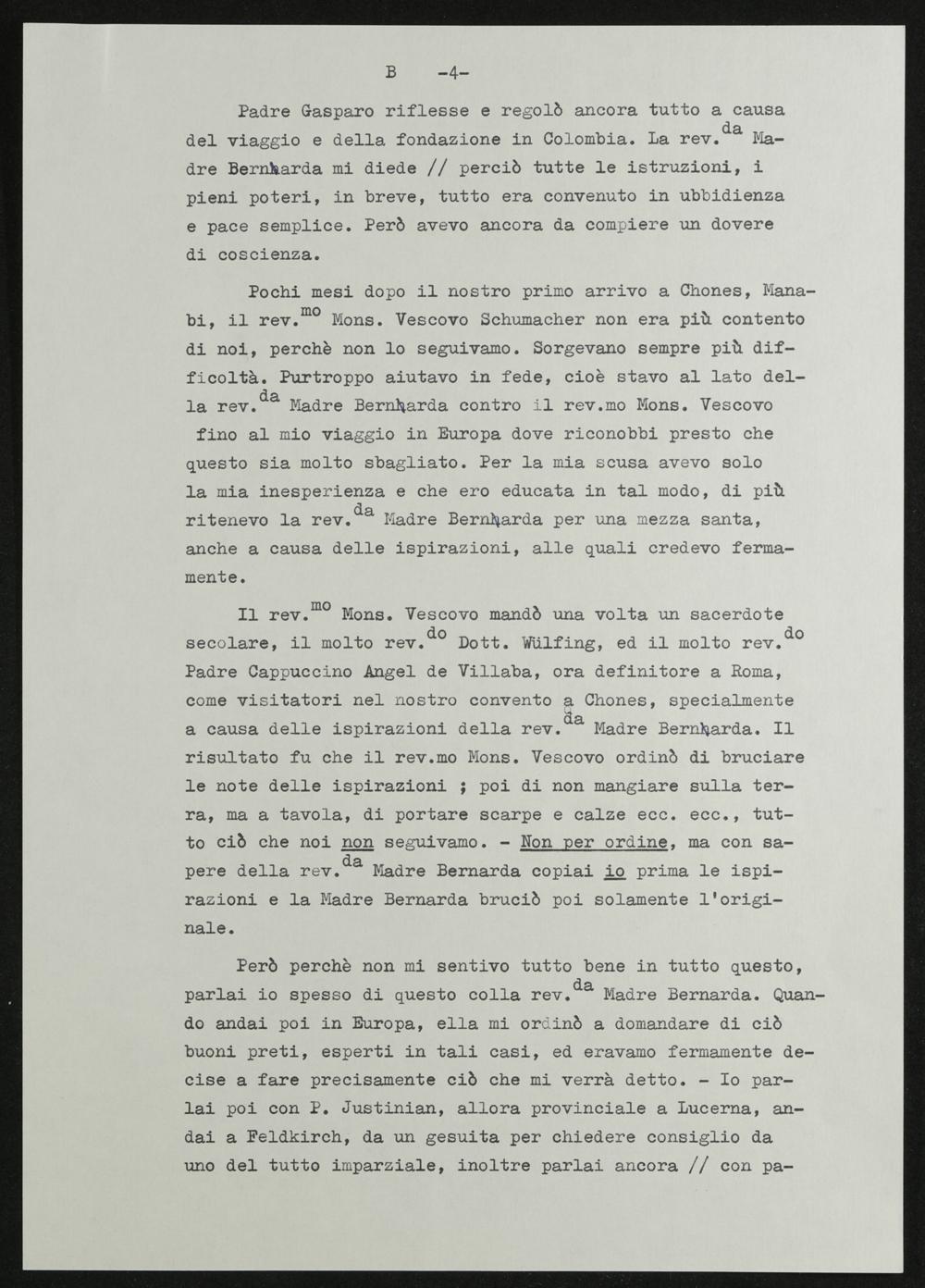 B -4-

Padre Gasparo riflesse e regolò ancora tutto a causa del viaggio e della fondazione in Colombia. La rev.$^{da}$ Madre Bernharda mi diede // perciò tutte le istruzioni, i pieni poteri, in breve, tutto era convenuto in ubbidienza e pace semplice. Però avevo ancora da compiere un dovere di coscienza.

Pochi mesi dopo il nostro primo arrivo a Chones, Manabi, il rev.$^{mo}$ Mons. Vescovo Schumacher non era più contento di noi, perchè non lo seguivamo. Sorgevano sempre più difficoltà. Purtroppo aiutavo in fede, cioè stavo al lato della rev.$^{da}$ Madre Bernharda contro il rev.mo Mons. Vescovo fino al mio viaggio in Europa dove riconobbi presto che questo sia molto sbagliato. Per la mia scusa avevo solo la mia inesperienza e che ero educata in tal modo, di più ritenevo la rev.$^{da}$ Madre Bernharda per una mezza santa, anche a causa delle ispirazioni, alle quali credevo fermamente.

Il rev.$^{mo}$ Mons. Vescovo mandò una volta un sacerdote secolare, il molto rev.$^{do}$ Dott. Wülfing, ed il molto rev.$^{do}$ Padre Cappuccino Angel de Villaba, ora definitore a Roma, come visitatori nel nostro convento a Chones, specialmente a causa delle ispirazioni della rev.$^{da}$ Madre Bernharda. Il risultato fu che il rev.mo Mons. Vescovo ordinò di bruciare le note delle ispirazioni ; poi di non mangiare sulla terra, ma a tavola, di portare scarpe e calze ecc. ecc., tutto ciò che noi non seguivamo. - Non per ordine, ma con sapere della rev.$^{da}$ Madre Bernarda copiai io prima le ispirazioni e la Madre Bernarda bruciò poi solamente l'originale.

Però perchè non mi sentivo tutto bene in tutto questo, parlai io spesso di questo colla rev.$^{da}$ Madre Bernarda. Quando andai poi in Europa, ella mi ordinò a domandare di ciò buoni preti, esperti in tali casi, ed eravamo fermamente decise a fare precisamente ciò che mi verrà detto. - Io parlai poi con P. Justinian, allora provinciale a Lucerna, andai a Feldkirch, da un gesuita per chiedere consiglio da uno del tutto imparziale, inoltre parlai ancora // con pa-